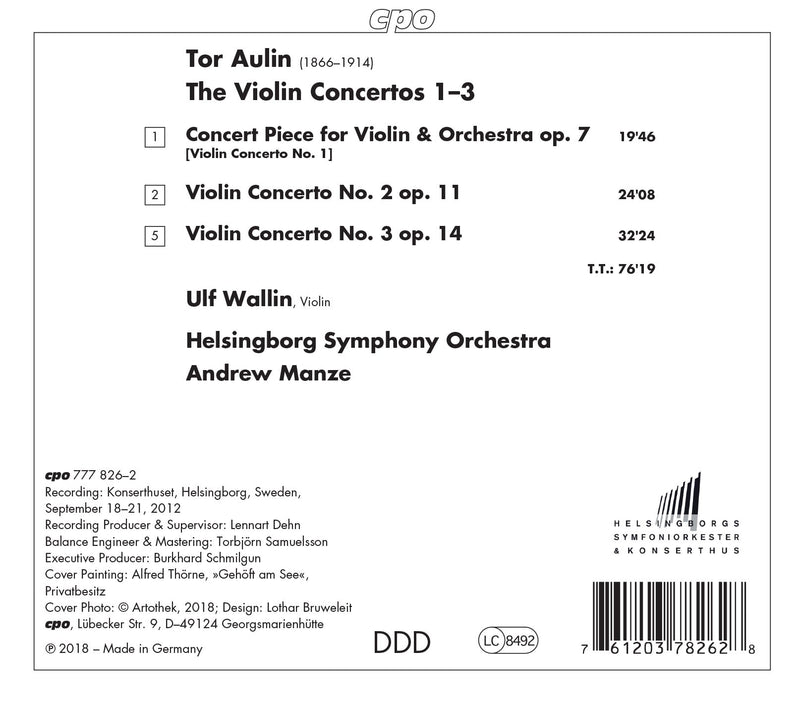 cpo

Tor Aulin (1866–1914)
The Violin Concertos 1–3

1 Concert Piece for Violin & Orchestra op. 7 19'46
[Violin Concerto No. 1]

2 Violin Concerto No. 2 op. 11 24'08

5 Violin Concerto No. 3 op. 14 32'24

T.T.: 76'19

Ulf Wallin, Violin

Helsingborg Symphony Orchestra
Andrew Manze

cpo 777 826–2
Recording: Konserthuset, Helsingborg, Sweden, September 18–21, 2012
Recording Producer & Supervisor: Lennart Dehn
Balance Engineer & Mastering: Torbjörn Samuelsson
Executive Producer: Burkhard Schmilgun
Cover Painting: Alfred Thörne, »Gehöft am See«, Privatbesitz
Cover Photo: © Artothek, 2018; Design: Lothar Bruweleit
cpo, Lübecker Str. 9, D–49124 Georgsmarienhütte
℗ 2018 – Made in Germany

DDD

LC 8492

HELSINGBORGS
SYMFONIORKESTER
& KONSERTHUS

7 61203 78262 8